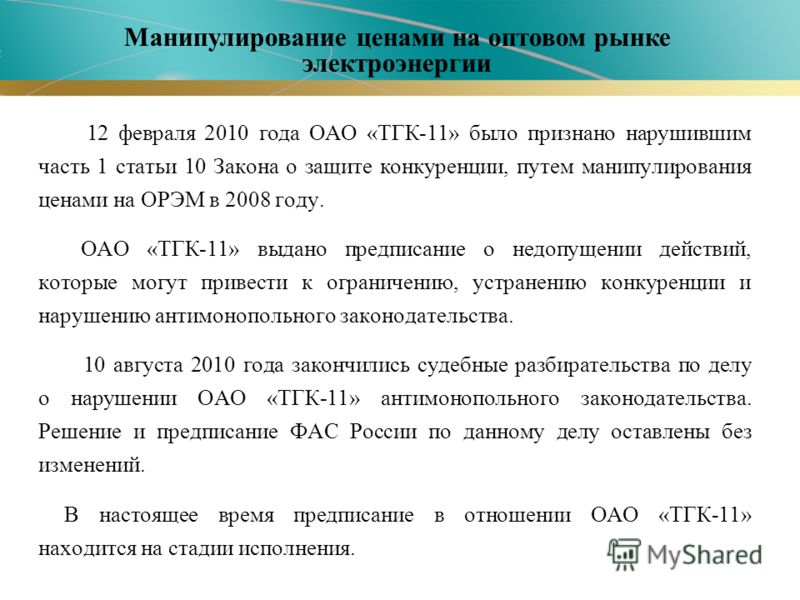 Манипулирование ценами на оптовом рынке электроэнергии

12 февраля 2010 года ОАО «ТГК-11» было признано нарушившим часть 1 статьи 10 Закона о защите конкуренции, путем манипулирования ценами на ОРЭМ в 2008 году.

ОАО «ТГК-11» выдано предписание о недопущении действий, которые могут привести к ограничению, устранению конкуренции и нарушению антимонопольного законодательства.

10 августа 2010 года закончились судебные разбирательства по делу о нарушении ОАО «ТГК-11» антимонопольного законодательства. Решение и предписание ФАС России по данному делу оставлены без изменений.

В настоящее время предписание в отношении ОАО «ТГК-11» находится на стадии исполнения.

MyShared